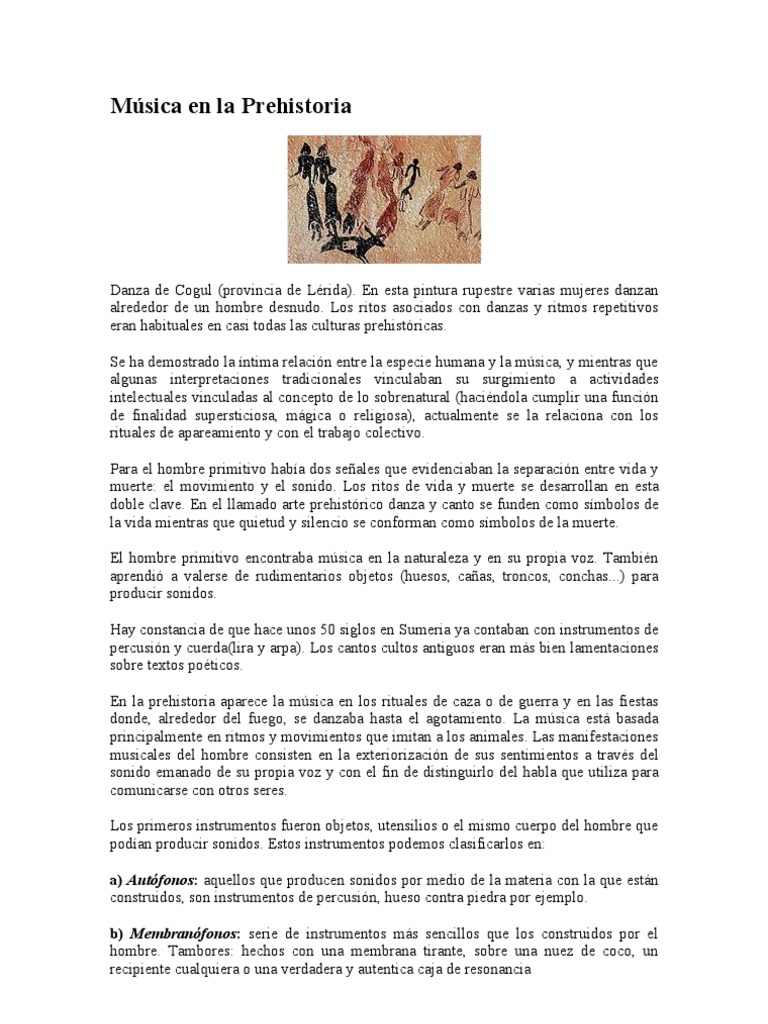 Música en la Prehistoria

Danza de Cogul (provincia de Lérida). En esta pintura rupestre varias mujeres danzan alrededor de un hombre desnudo. Los ritos asociados con danzas y ritmos repetitivos eran habituales en casi todas las culturas prehistóricas.

Se ha demostrado la íntima relación entre la especie humana y la música, y mientras que algunas interpretaciones tradicionales vinculaban su surgimiento a actividades intelectuales vinculadas al concepto de lo sobrenatural (haciéndola cumplir una función de finalidad supersticiosa, mágica o religiosa), actualmente se la relaciona con los rituales de apareamiento y con el trabajo colectivo.

Para el hombre primitivo había dos señales que evidenciaban la separación entre vida y muerte: el movimiento y el sonido. Los ritos de vida y muerte se desarrollan en esta doble clave. En el llamado arte prehistórico danza y canto se funden como símbolos de la vida mientras que quietud y silencio se conforman como símbolos de la muerte.

El hombre primitivo encontraba música en la naturaleza y en su propia voz. También aprendió a valerse de rudimentarios objetos (huesos, cañas, troncos, conchas...) para producir sonidos.

Hay constancia de que hace unos 50 siglos en Sumeria ya contaban con instrumentos de percusión y cuerda(lira y arpa). Los cantos cultos antiguos eran más bien lamentaciones sobre textos poéticos.

En la prehistoria aparece la música en los rituales de caza o de guerra y en las fiestas donde, alrededor del fuego, se danzaba hasta el agotamiento. La música está basada principalmente en ritmos y movimientos que imitan a los animales. Las manifestaciones musicales del hombre consisten en la exteriorización de sus sentimientos a través del sonido emanado de su propia voz y con el fin de distinguirlo del habla que utiliza para comunicarse con otros seres.

Los primeros instrumentos fueron objetos, utensilios o el mismo cuerpo del hombre que podían producir sonidos. Estos instrumentos podemos clasificarlos en:

a) Autófonos: aquellos que producen sonidos por medio de la materia con la que están construidos, son instrumentos de percusión, hueso contra piedra por ejemplo.

b) Membranófonos: serie de instrumentos más sencillos que los construidos por el hombre. Tambores: hechos con una membrana tirante, sobre una nuez de coco, un recipiente cualquiera o una verdadera y autentica caja de resonancia